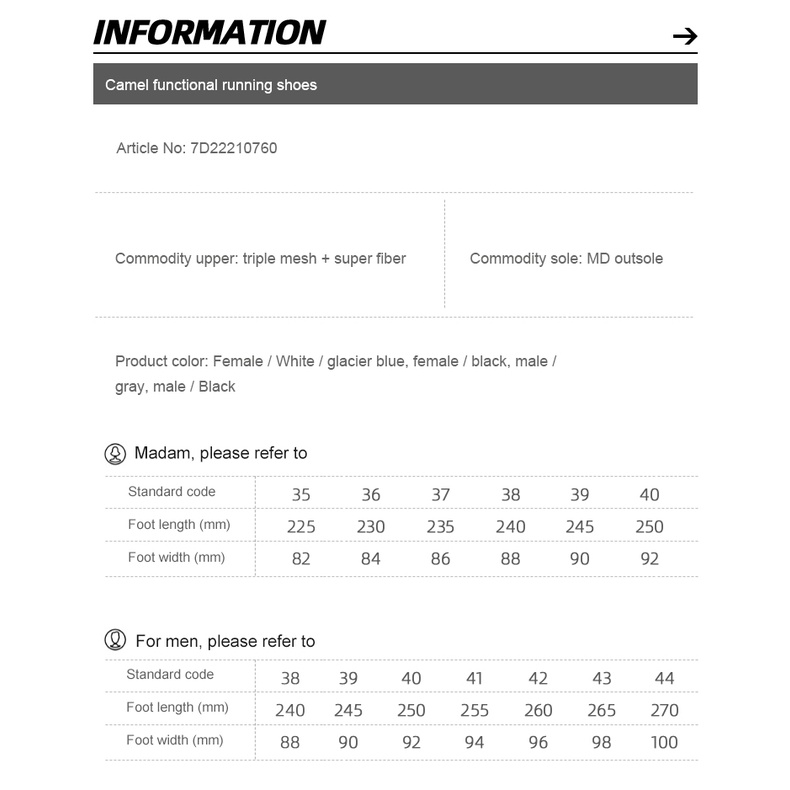 INFORMATION

Camel functional running shoes

Article No: 7D22210760

Commodity upper: triple mesh + super fiber

Commodity sole: MD outsole

Product color: Female / White / glacier blue, female / black, male / gray, male / Black

Madam, please refer to

| Standard code | 35 | 36 | 37 | 38 | 39 | 40 |
|---|---|---|---|---|---|---|
| Foot length (mm) | 225 | 230 | 235 | 240 | 245 | 250 |
| Foot width (mm) | 82 | 84 | 86 | 88 | 90 | 92 |

For men, please refer to

| Standard code | 38 | 39 | 40 | 41 | 42 | 43 | 44 |
|---|---|---|---|---|---|---|---|
| Foot length (mm) | 240 | 245 | 250 | 255 | 260 | 265 | 270 |
| Foot width (mm) | 88 | 90 | 92 | 94 | 96 | 98 | 100 |